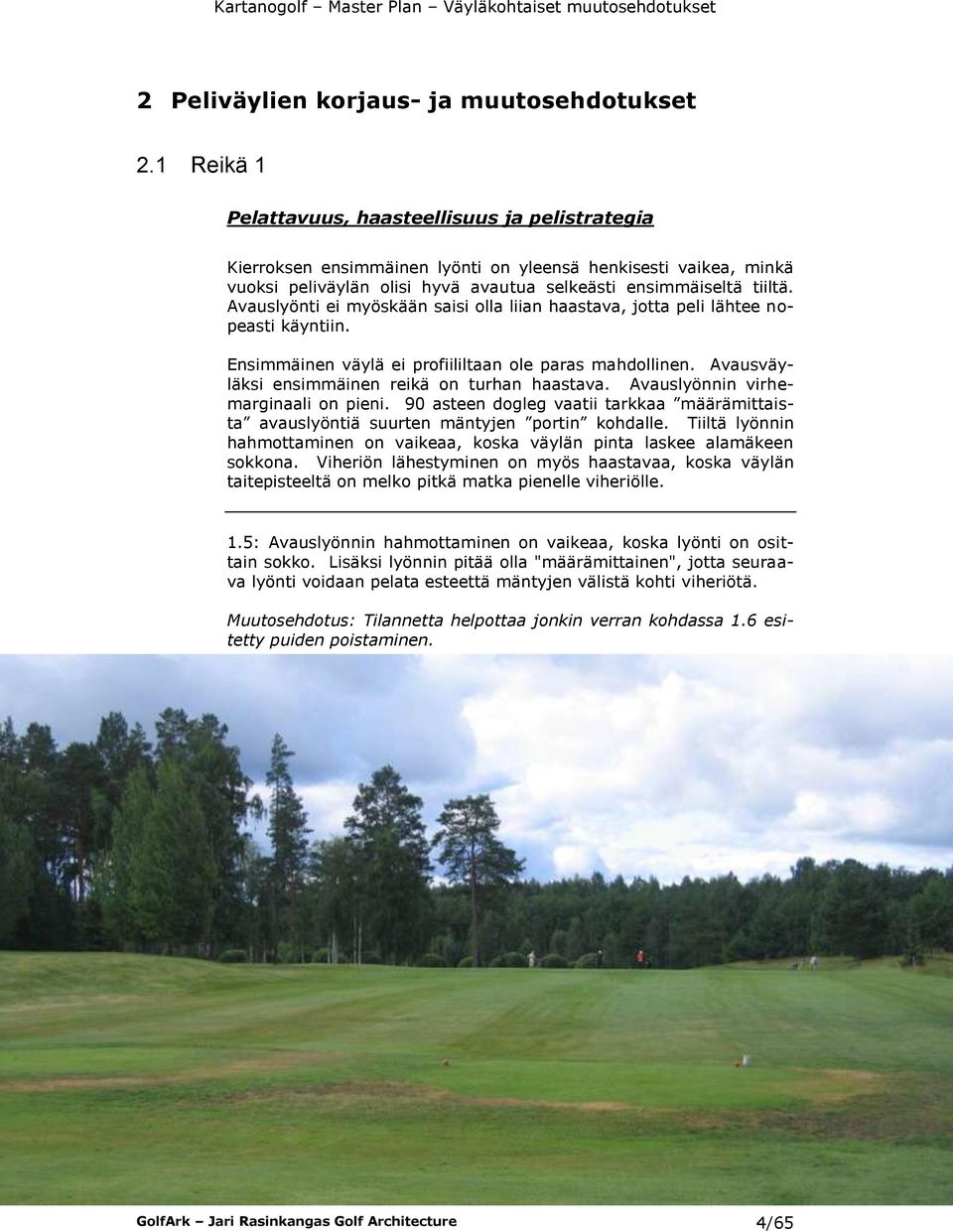 Kartanogolf – Master Plan – Väyläkohtaiset muutosehdotukset

2 Peliväylien korjaus- ja muutosehdotukset

2.1 Reikä 1

Pelattavuus, haasteellisuus ja pelistrategia

Kierroksen ensimmäinen lyönti on yleensä henkisesti vaikea, minkä vuoksi peliväylän olisi hyvä avautua selkeästi ensimmäiseltä tiiltä. Avauslyönti ei myöskään saisi olla liian haastava, jotta peli lähtee nopeasti käyntiin.

Ensimmäinen väylä ei profiililtaan ole paras mahdollinen. Avausväyläksi ensimmäinen reikä on turhan haastava. Avauslyönnin virhemarginaali on pieni. 90 asteen dogleg vaatii tarkkaa ”määrämittaista” avauslyöntiä suurten mäntyjen ”portin” kohdalle. Tiiltä lyönnin hahmottaminen on vaikeaa, koska väylän pinta laskee alamäkeen sokkona. Viheriön lähestyminen on myös haastavaa, koska väylän taitepisteeltä on melko pitkä matka pienelle viheriölle.

1.5: Avauslyönnin hahmottaminen on vaikeaa, koska lyönti on osittain sokko. Lisäksi lyönnin pitää olla "määrämittainen", jotta seuraava lyönti voidaan pelata esteettä mäntyjen välistä kohti viheriötä.

Muutosehdotus: Tilannetta helpottaa jonkin verran kohdassa 1.6 esitetty puiden poistaminen.

GolfArk – Jari Rasinkangas Golf Architecture 4/65